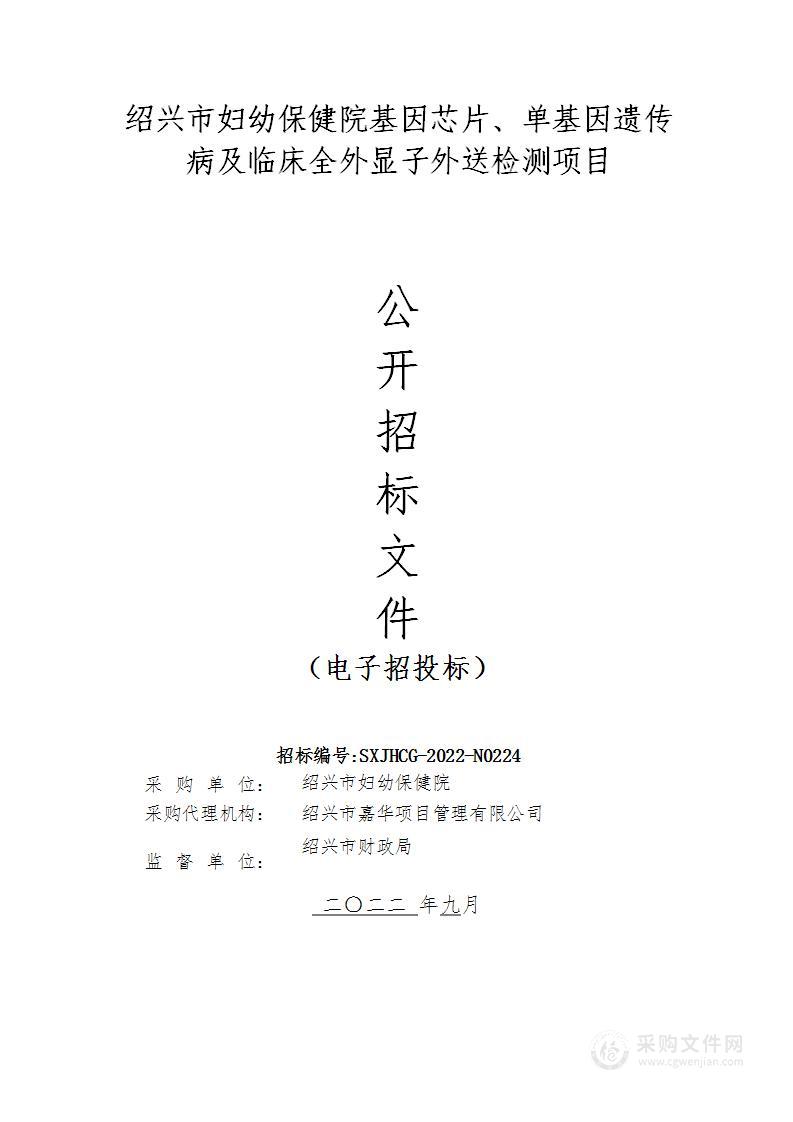 绍兴市妇幼保健院基因芯片、单基因遗传病及临床全外显子外送检测项目

公
开
招
标
文
件

（电子招投标）

招标编号:SXJHCG-2022-N0224
采 购 单 位： 绍兴市妇幼保健院
采购代理机构： 绍兴市嘉华项目管理有限公司
监 督 单 位： 绍兴市财政局

二〇二二 年九月

采购文件网
www.cgwenjian.com